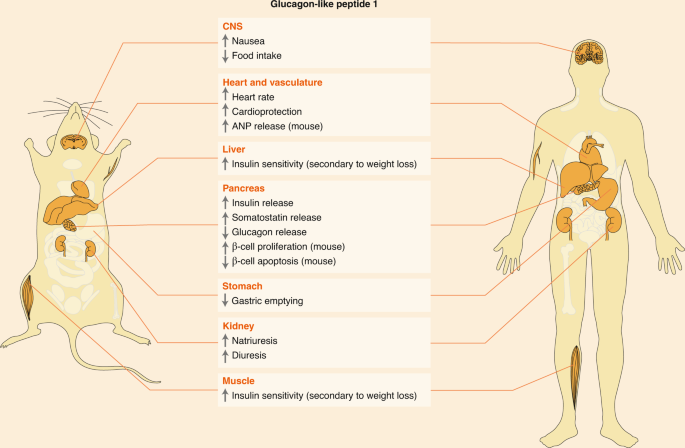 Glucagon-like peptide 1

CNS
↑ Nausea
↓ Food intake

Heart and vasculature
↑ Heart rate
↑ Cardioprotection
↑ ANP release (mouse)

Liver
↑ Insulin sensitivity (secondary to weight loss)

Pancreas
↑ Insulin release
↑ Somatostatin release
↓ Glucagon release
↑ β-cell proliferation (mouse)
↓ β-cell apoptosis (mouse)

Stomach
↓ Gastric emptying

Kidney
↑ Natriuresis
↑ Diuresis

Muscle
↑ Insulin sensitivity (secondary to weight loss)